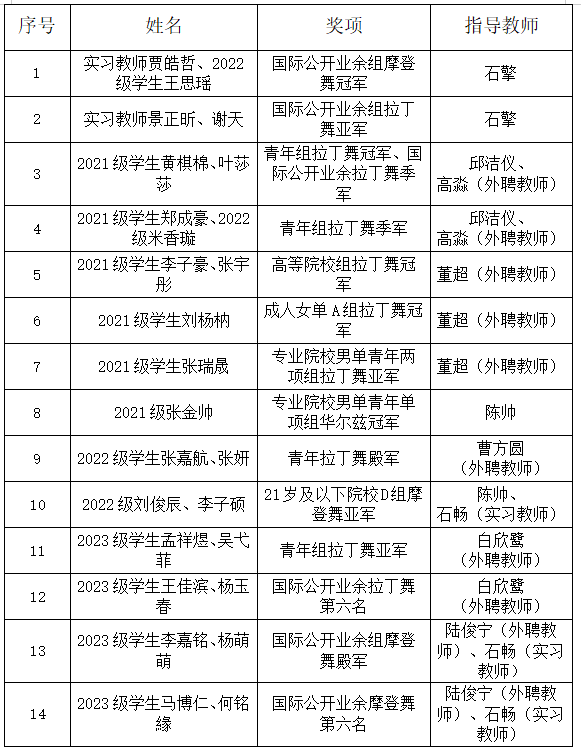 | 序号 | 姓名 | 奖项 | 指导教师 |
|---|---|---|---|
| 1 | 实习教师贾皓哲、2022级学生王思瑶 | 国际公开业余组摩登舞冠军 | 石擎 |
| 2 | 实习教师景正昕、谢天 | 国际公开业余组拉丁舞亚军 | 石擎 |
| 3 | 2021级学生黄棋棉、叶莎莎 | 青年组拉丁舞冠军、国际公开业余拉丁舞季军 | 邱洁仪、高淼（外聘教师） |
| 4 | 2021级学生郑成豪、2022级米香璇 | 青年组拉丁舞季军 | 邱洁仪、高淼（外聘教师） |
| 5 | 2021级学生李子豪、张宇彤 | 高等院校组拉丁舞冠军 | 董超（外聘教师） |
| 6 | 2021级学生刘杨枘 | 成人女单A组拉丁舞冠军 | 董超（外聘教师） |
| 7 | 2021级学生张瑞晟 | 专业院校男单青年两项组拉丁舞亚军 | 董超（外聘教师） |
| 8 | 2021级张金帅 | 专业院校男单青年单项组华尔兹冠军 | 陈帅 |
| 9 | 2022级学生张嘉航、张妍 | 青年拉丁舞殿军 | 曹方圆（外聘教师） |
| 10 | 2022级刘俊辰、李子硕 | 21岁及以下院校D组摩登舞亚军 | 陈帅、石畅（实习教师） |
| 11 | 2023级学生孟祥煜、吴弋菲 | 青年组拉丁舞亚军 | 白欣鹭（外聘教师） |
| 12 | 2023级学生王佳滨、杨玉春 | 国际公开业余拉丁舞第六名 | 白欣鹭（外聘教师） |
| 13 | 2023级学生李嘉铭、杨萌萌 | 国际公开业余组摩登舞殿军 | 陆俊宁（外聘教师）、石畅（实习教师） |
| 14 | 2023级学生马博仁、何铭缘 | 国际公开业余摩登舞第六名 | 陆俊宁（外聘教师）、石畅（实习教师） |